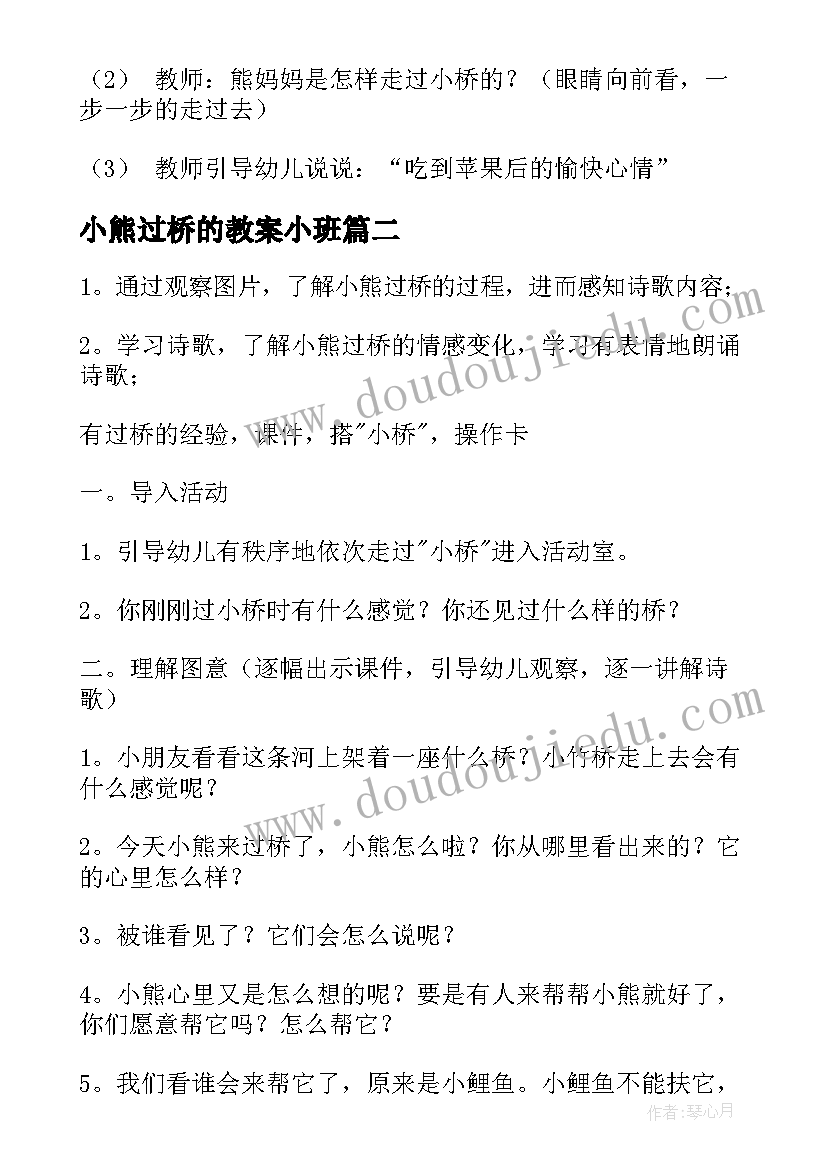 （2） 教师：熊妈妈是怎样走过小桥的？（眼睛向前看，一步一步的走过去）

（3） 教师引导幼儿说说：“吃到苹果后的愉快心情”

小熊过桥的教案小班篇二

1。通过观察图片，了解小熊过桥的过程，进而感知诗歌内容；

2。学习诗歌，了解小熊过桥的情感变化，学习有表情地朗诵诗歌；

有过桥的经验，课件，搭"小桥"，操作卡

一。导入活动

1。引导幼儿有秩序地依次走过"小桥"进入活动室。

2。你刚刚过小桥时有什么感觉？你还见过什么样的桥？

二。理解图意（逐幅出示课件，引导幼儿观察，逐一讲解诗歌）

1。小朋友看看这条河上架着一座什么桥？小竹桥走上去会有什么感觉呢？

2。今天小熊来过桥了，小熊怎么啦？你从哪里看出来的？它的心里怎么样？

3。被谁看见了？它们会怎么说呢？

4。小熊心里又是怎么想的呢？要是有人来帮帮小熊就好了，你们愿意帮它吗？怎么帮它？

5。我们看谁会来帮它了，原来是小鲤鱼。小鲤鱼不能扶它，

www.doudoujiedu.com

www.doudoujiedu.com

作者：琴心月